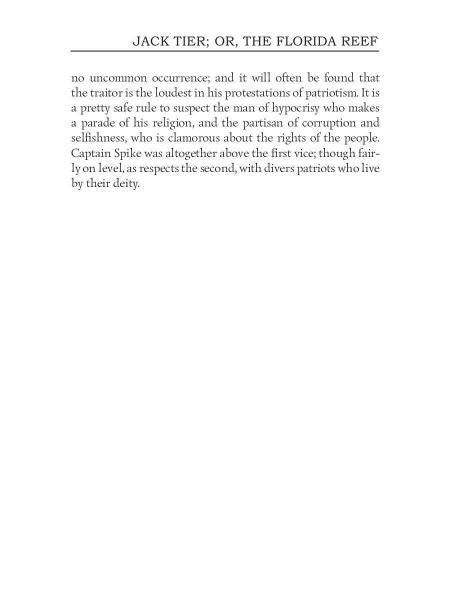 JACK TIER; OR, THE FLORIDA REEF

no uncommon occurrence; and it will often be found that the traitor is the loudest in his protestations of patriotism. It is a pretty safe rule to suspect the man of hypocrisy who makes a parade of his religion, and the partisan of corruption and selfishness, who is clamorous about the rights of the people. Captain Spike was altogether above the first vice; though fairly on level, as respects the second, with divers patriots who live by their deity.